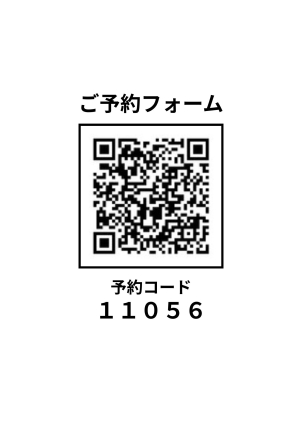 ご予約フォーム

予約コード
１１０５６